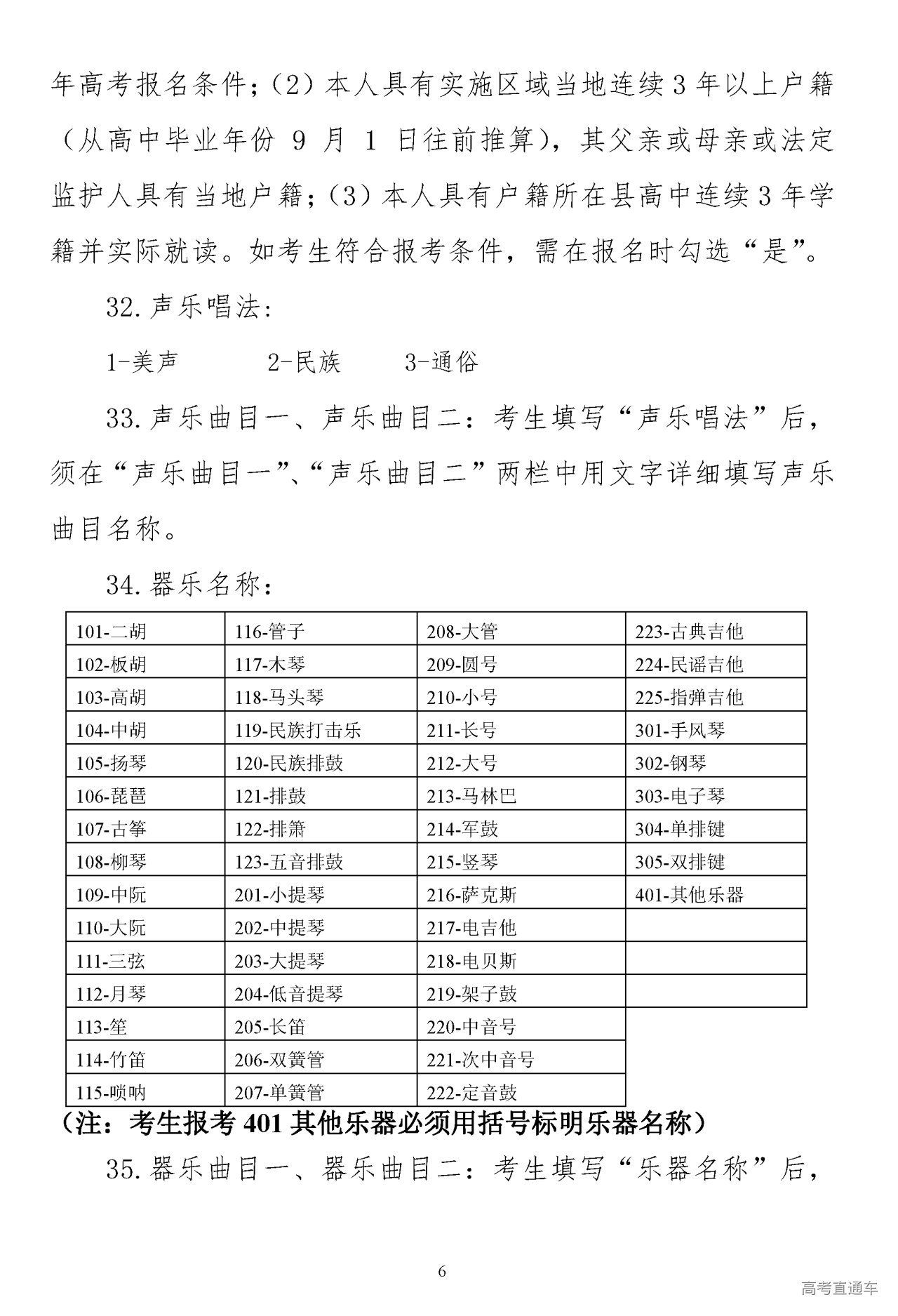 年高考报名条件；（2）本人具有实施区域当地连续3年以上户籍（从高中毕业年份 9 月 1 日往前推算），其父亲或母亲或法定监护人具有当地户籍；（3）本人具有户籍所在县高中连续3年学籍并实际就读。如考生符合报考条件，需在报名时勾选“是”。

32.声乐唱法：

1-美声　　2-民族　　3-通俗

33.声乐曲目一、声乐曲目二：考生填写“声乐唱法”后，须在“声乐曲目一”、“声乐曲目二”两栏中用文字详细填写声乐曲目名称。

34.器乐名称：

| 101-二胡 | 116-管子 | 208-大管 | 223-古典吉他 |
|---|---|---|---|
| 102-板胡 | 117-木琴 | 209-圆号 | 224-民谣吉他 |
| 103-高胡 | 118-马头琴 | 210-小号 | 225-指弹吉他 |
| 104-中胡 | 119-民族打击乐 | 211-长号 | 301-手风琴 |
| 105-扬琴 | 120-民族排鼓 | 212-大号 | 302-钢琴 |
| 106-琵琶 | 121-排鼓 | 213-马林巴 | 303-电子琴 |
| 107-古筝 | 122-排箫 | 214-军鼓 | 304-单排键 |
| 108-柳琴 | 123-五音排鼓 | 215-竖琴 | 305-双排键 |
| 109-中阮 | 201-小提琴 | 216-萨克斯 | 401-其他乐器 |
| 110-大阮 | 202-中提琴 | 217-电吉他 | |
| 111-三弦 | 203-大提琴 | 218-电贝斯 | |
| 112-月琴 | 204-低音提琴 | 219-架子鼓 | |
| 113-笙 | 205-长笛 | 220-中音号 | |
| 114-竹笛 | 206-双簧管 | 221-次中音号 | |
| 115-唢呐 | 207-单簧管 | 222-定音鼓 | |

（注：考生报考 401 其他乐器必须用括号标明乐器名称）

35.器乐曲目一、器乐曲目二：考生填写“乐器名称”后，

6

高考直通车